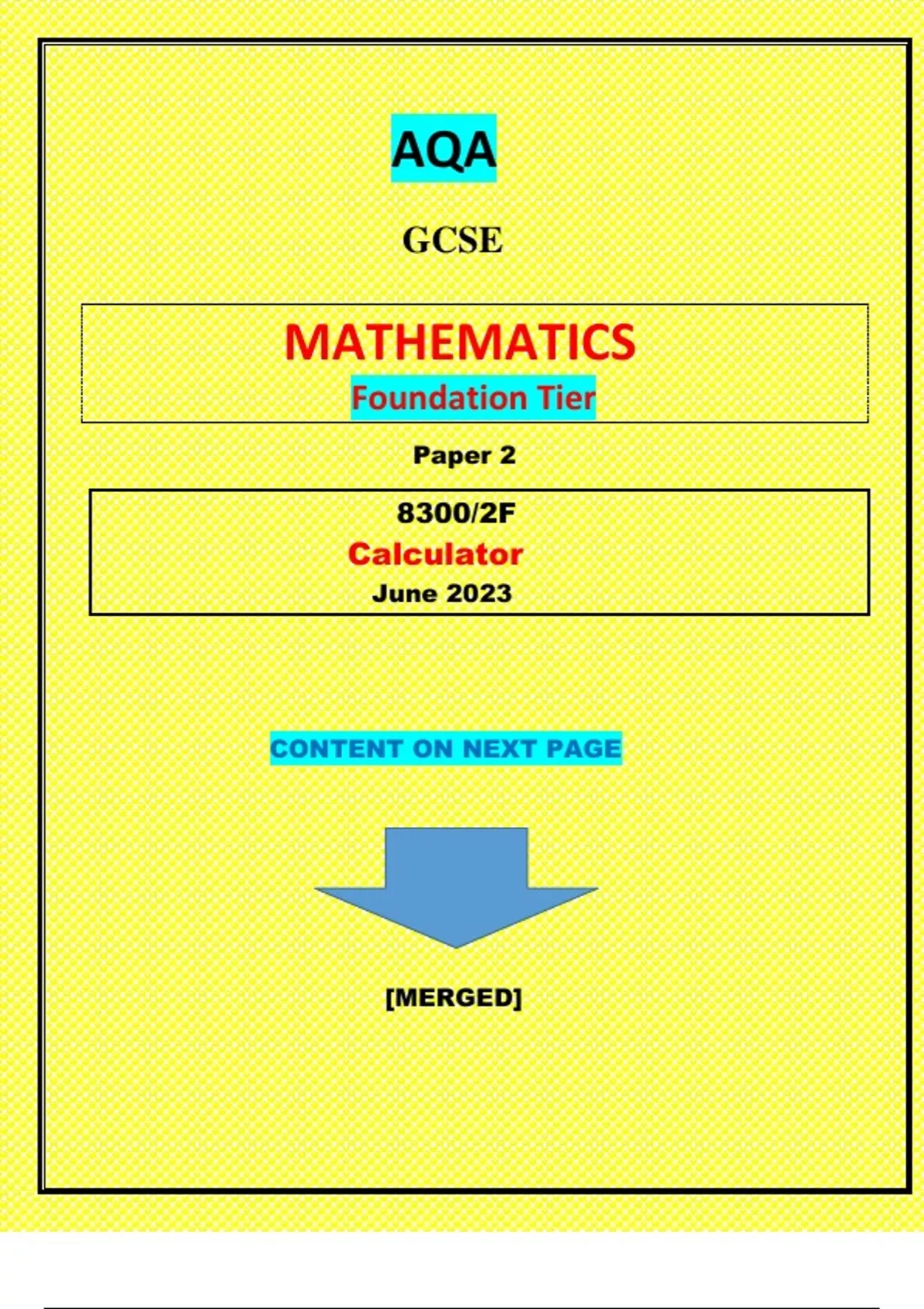 AQA

GCSE

MATHEMATICS
Foundation Tier

Paper 2

8300/2F
Calculator
June 2023

CONTENT ON NEXT PAGE

[MERGED]